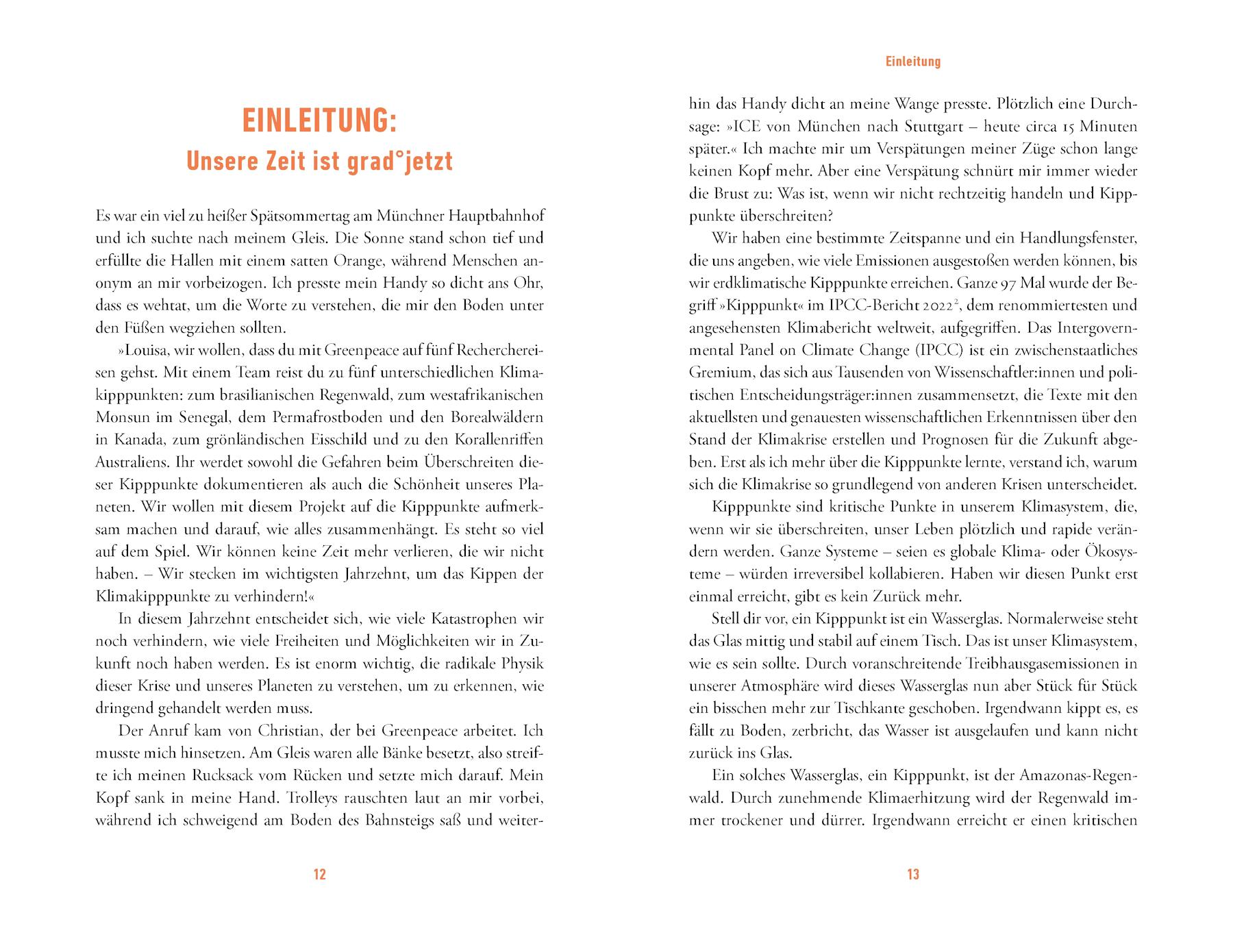 EINLEITUNG:
Unsere Zeit ist grad°jetzt

Es war ein viel zu heißer Spätsommertag am Münchner Hauptbahnhof und ich suchte nach meinem Gleis. Die Sonne stand schon tief und erfüllte die Hallen mit einem satten Orange, während Menschen anonym an mir vorbeizogen. Ich presste mein Handy so dicht ans Ohr, dass es wehtat, um die Worte zu verstehen, die mir den Boden unter den Füßen wegziehen sollten.

»Louisa, wir wollen, dass du mit Greenpeace auf fünf Recherchereisen gehst. Mit einem Team reist du zu fünf unterschiedlichen Klimakipppunkten: zum brasilianischen Regenwald, zum westafrikanischen Monsun im Senegal, dem Permafrostboden und den Borealwäldern in Kanada, zum grönländischen Eisschild und zu den Korallenriffen Australiens. Ihr werdet sowohl die Gefahren beim Überschreiten dieser Kipppunkte dokumentieren als auch die Schönheit unseres Planeten. Wir wollen mit diesem Projekt auf die Kipppunkte aufmerksam machen und darauf, wie alles zusammenhängt. Es steht so viel auf dem Spiel. Wir können keine Zeit mehr verlieren, die wir nicht haben. – Wir stecken im wichtigsten Jahrzehnt, um das Kippen der Klimakipppunkte zu verhindern!«

In diesem Jahrzehnt entscheidet sich, wie viele Katastrophen wir noch verhindern, wie viele Freiheiten und Möglichkeiten wir in Zukunft noch haben werden. Es ist enorm wichtig, die radikale Physik dieser Krise und unseres Planeten zu verstehen, um zu erkennen, wie dringend gehandelt werden muss.

Der Anruf kam von Christian, der bei Greenpeace arbeitet. Ich musste mich hinsetzen. Am Gleis waren alle Bänke besetzt, also streifte ich meinen Rucksack vom Rücken und setzte mich darauf. Mein Kopf sank in meine Hand. Trolleys rauschten laut an mir vorbei, während ich schweigend am Boden des Bahnsteigs saß und weiter-

12

Einleitung

hin das Handy dicht an meine Wange presste. Plötzlich eine Durchsage: »ICE von München nach Stuttgart – heute circa 15 Minuten später.« Ich machte mir um Verspätungen meiner Züge schon lange keinen Kopf mehr. Aber eine Verspätung schnürt mir immer wieder die Brust zu: Was ist, wenn wir nicht rechtzeitig handeln und Kipppunkte überschreiten?

Wir haben eine bestimmte Zeitspanne und ein Handlungsfenster, die uns angeben, wie viele Emissionen ausgestoßen werden können, bis wir erdklimatische Kipppunkte erreichen. Ganze 97 Mal wurde der Begriff »Kipppunkt« im IPCC-Bericht 2022$^2$, dem renommiertesten und angesehensten Klimabericht weltweit, aufgegriffen. Das Intergovernmental Panel on Climate Change (IPCC) ist ein zwischenstaatliches Gremium, das sich aus Tausenden von Wissenschaftler:innen und politischen Entscheidungsträger:innen zusammensetzt, die Texte mit den aktuellsten und genauesten wissenschaftlichen Erkenntnissen über den Stand der Klimakrise erstellen und Prognosen für die Zukunft abgeben. Erst als ich mehr über die Kipppunkte lernte, verstand ich, warum sich die Klimakrise so grundlegend von anderen Krisen unterscheidet.

Kipppunkte sind kritische Punkte in unserem Klimasystem, die, wenn wir sie überschreiten, unser Leben plötzlich und rapide verändern werden. Ganze Systeme – seien es globale Klima- oder Ökosysteme – würden irreversibel kollabieren. Haben wir diesen Punkt erst einmal erreicht, gibt es kein Zurück mehr.

Stell dir vor, ein Kipppunkt ist ein Wasserglas. Normalerweise steht das Glas mittig und stabil auf einem Tisch. Das ist unser Klimasystem, wie es sein sollte. Durch voranschreitende Treibhausgasemissionen in unserer Atmosphäre wird dieses Wasserglas nun aber Stück für Stück ein bisschen mehr zur Tischkante geschoben. Irgendwann kippt es, es fällt zu Boden, zerbricht, das Wasser ist ausgelaufen und kann nicht zurück ins Glas.

Ein solches Wasserglas, ein Kipppunkt, ist der Amazonas-Regenwald. Durch zunehmende Klimaerhitzung wird der Regenwald immer trockener und dürrer. Irgendwann erreicht er einen kritischen

13